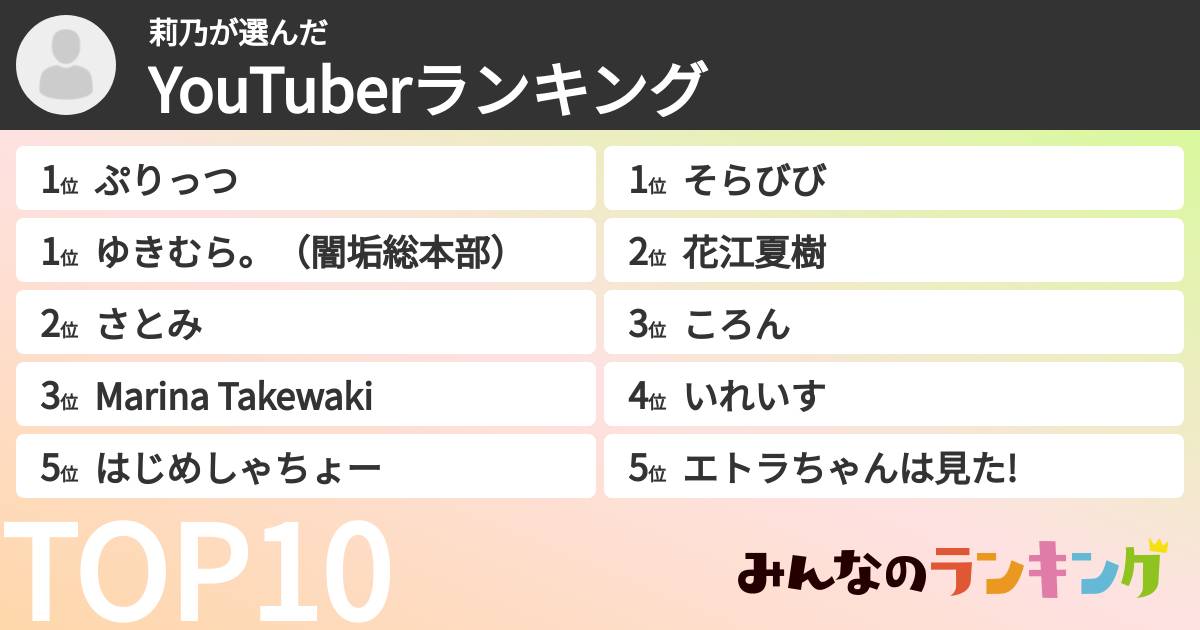 莉乃が選んだ
YouTuberランキング

1位 ぷりっつ
1位 ゆきむら。（闇垢総本部）
2位 さとみ
3位 Marina Takewaki
5位 はじめしゃちょー

1位 そらびび
2位 花江夏樹
3位 ころん
4位 いれいす
5位 エトラちゃんは見た!

TOP10
みんなのランキング